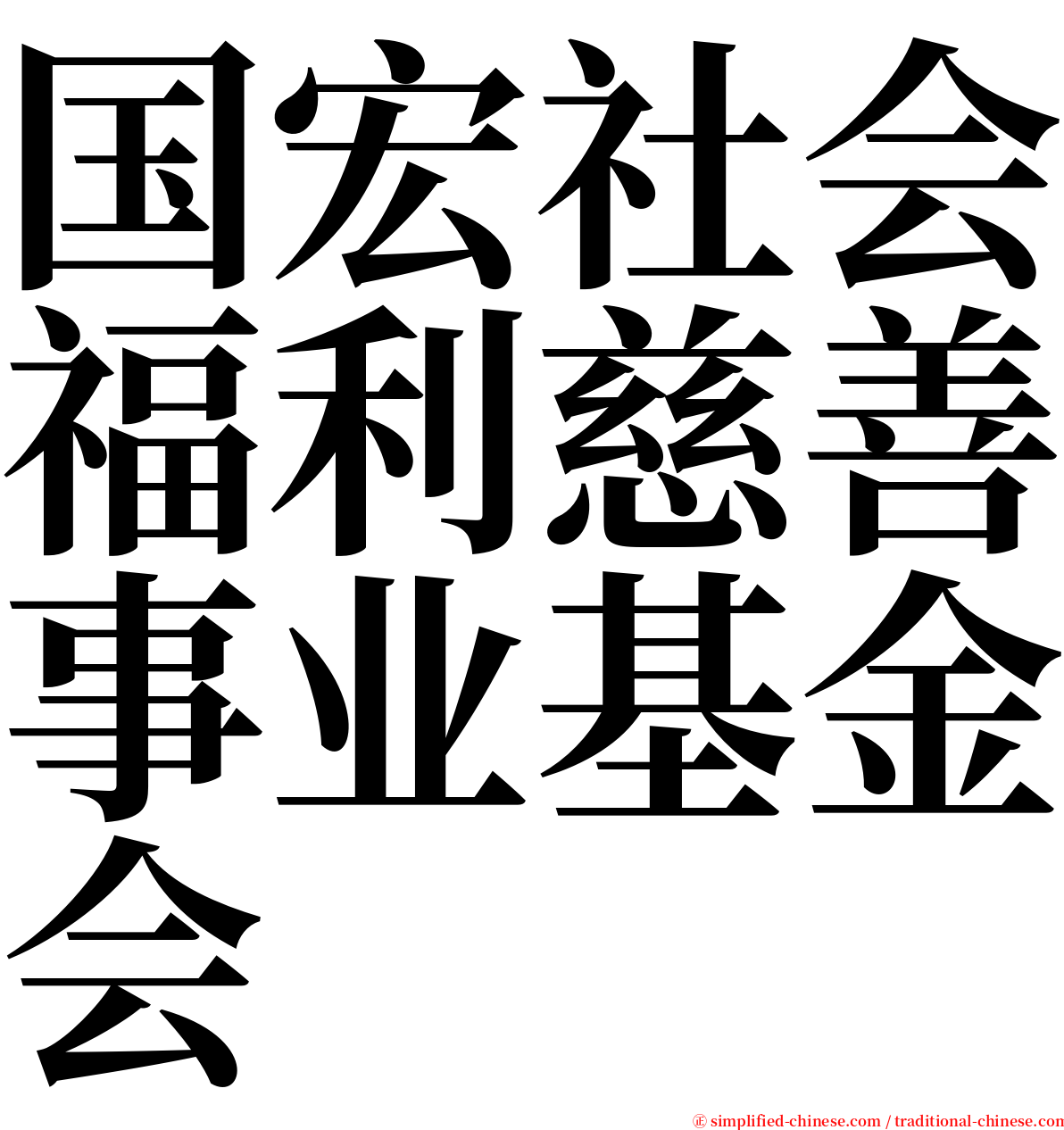 国宏社会福利慈善事业基金会

㊣ simplified-chinese.com / traditional-chinese.com